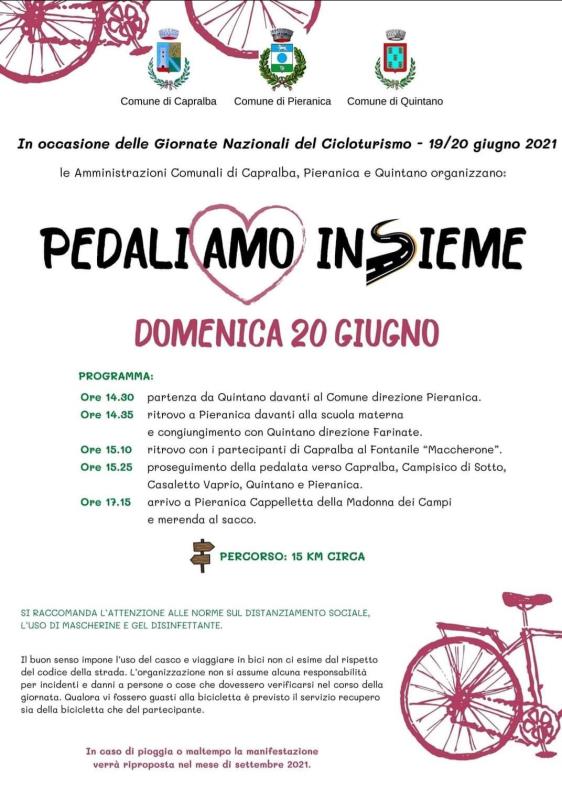 Comune di Capralba Comune di Pieranica Comune di Quintano

In occasione delle Giornate Nazionali del Cicloturismo - 19/20 giugno 2021

le Amministrazioni Comunali di Capralba, Pieranica e Quintano organizzano:

PEDALIAMO INSIEME

DOMENICA 20 GIUGNO

PROGRAMMA:

Ore 14.30 partenza da Quintano davanti al Comune direzione Pieranica.

Ore 14.35 ritrovo a Pieranica davanti alla scuola materna e congiungimento con Quintano direzione Farinate.

Ore 15.10 ritrovo con i partecipanti di Capralba al Fontanile "Maccherone".

Ore 15.25 proseguimento della pedalata verso Capralba, Campisico di Sotto, Casaletto Vaprio, Quintano e Pieranica.

Ore 17.15 arrivo a Pieranica Cappelletta della Madonna dei Campi e merenda al sacco.

PERCORSO: 15 KM CIRCA

SI RACCOMANDA L'ATTENZIONE ALLE NORME SUL DISTANZIAMENTO SOCIALE, L'USO DI MASCHERINE E GEL DISINFETTANTE.

Il buon senso impone l'uso del casco e viaggiare in bici non ci esime dal rispetto del codice della strada. L'organizzazione non si assume alcuna responsabilità per incidenti e danni a persone o cose che dovessero verificarsi nel corso della giornata. Qualora vi fossero guasti alla bicicletta è previsto il servizio recupero sia della bicicletta che del partecipante.

In caso di pioggia o maltempo la manifestazione verrà riproposta nel mese di settembre 2021.